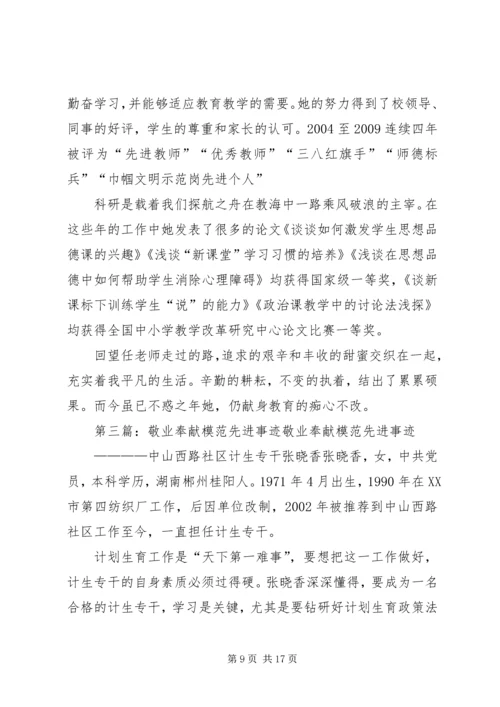 勤奋学习，并能够适应教育教学的需要。她的努力得到了校领导、同事的好评，学生的尊重和家长的认可。2004 至 2009 连续四年被评为“先进教师”“优秀教师”“三八红旗手”“师德标兵”“巾帼文明示范岗先进个人”

科研是载着我们探航之舟在教海中一路乘风破浪的主宰。在这些年的工作中她发表了很多的论文《谈谈如何激发学生思想品德课的兴趣》《浅谈“新课堂”学习习惯的培养》《浅谈在思想品德中如何帮助学生消除心理障碍》均获得国家级一等奖，《谈新课标下训练学生“说”的能力》《政治课教学中的讨论法浅探》均获得全国中小学教学改革研究中心论文比赛一等奖。

回望任老师走过的路，追求的艰辛和丰收的甜蜜交织在一起，充实着我平凡的生活。辛勤的耕耘，不变的执着，结出了累累硕果。而今虽已不惑之年她，仍献身教育的痴心不改。

第三篇：敬业奉献模范先进事迹敬业奉献模范先进事迹

————中山西路社区计生专干张晓香张晓香，女，中共党员，本科学历，湖南郴州桂阳人。1971 年 4 月出生，1990 年在 XX 市第四纺织厂工作，后因单位改制，2002 年被推荐到中山西路社区工作至今，一直担任计生专干。

计划生育工作是“天下第一难事”，要想把这一工作做好，计生专干的自身素质必须过得硬。张晓香深深懂得，要成为一名合格的计生专干，学习是关键，尤其是要钻研好计划生育政策法

第 9 页 共 17 页